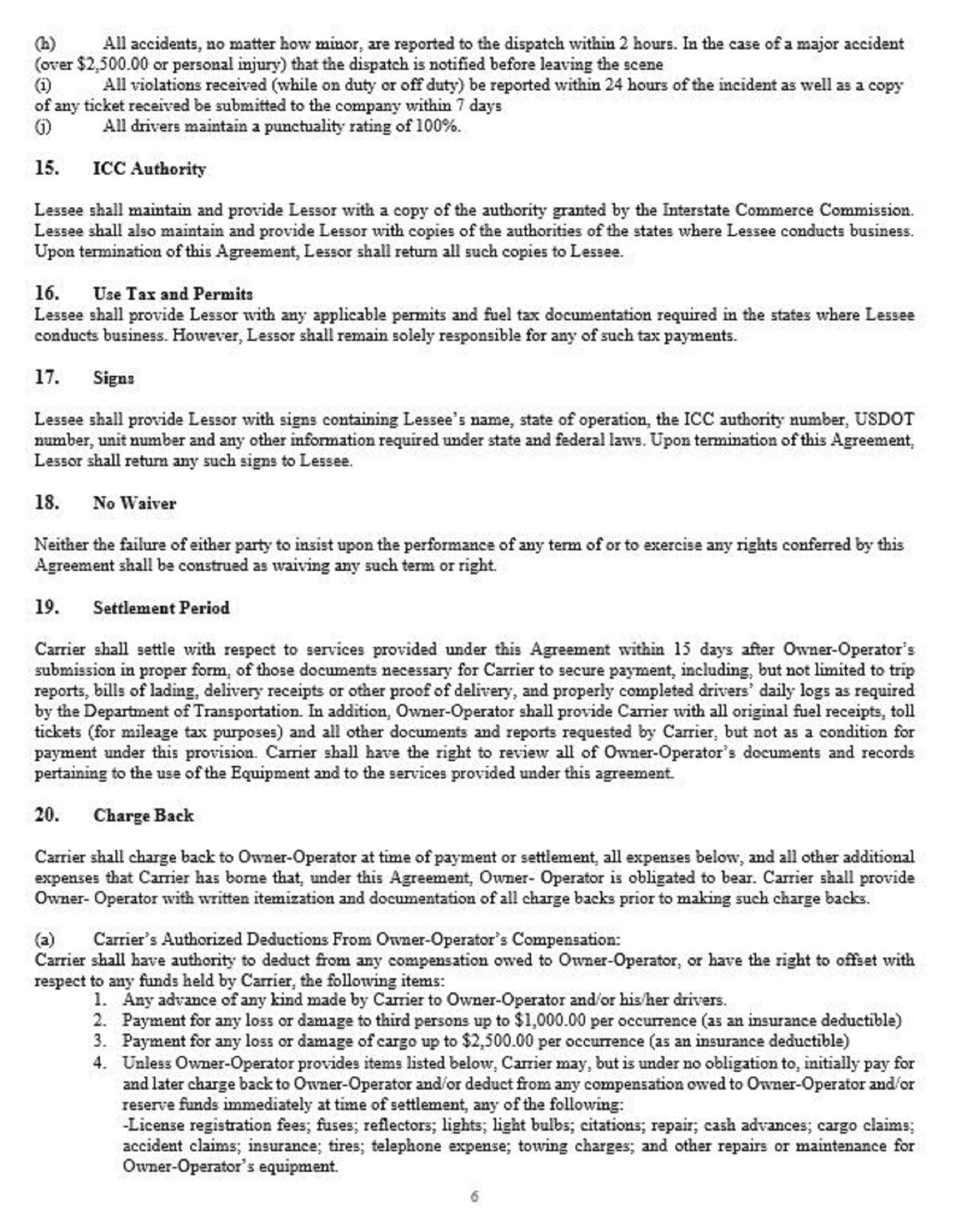 (h) All accidents, no matter how minor, are reported to the dispatch within 2 hours. In the case of a major accident (over \$2,500.00 or personal injury) that the dispatch is notified before leaving the scene
(i) All violations received (while on duty or off duty) be reported within 24 hours of the incident as well as a copy of any ticket received be submitted to the company within 7 days
(j) All drivers maintain a punctuality rating of 100%.

15. ICC Authority

Lessee shall maintain and provide Lessor with a copy of the authority granted by the Interstate Commerce Commission. Lessee shall also maintain and provide Lessor with copies of the authorities of the states where Lessee conducts business. Upon termination of this Agreement, Lessor shall return all such copies to Lessee.

16. Use Tax and Permits
Lessee shall provide Lessor with any applicable permits and fuel tax documentation required in the states where Lessee conducts business. However, Lessor shall remain solely responsible for any of such tax payments.

17. Signs

Lessee shall provide Lessor with signs containing Lessee's name, state of operation, the ICC authority number, USDOT number, unit number and any other information required under state and federal laws. Upon termination of this Agreement, Lessor shall return any such signs to Lessee.

18. No Waiver

Neither the failure of either party to insist upon the performance of any term of or to exercise any rights conferred by this Agreement shall be construed as waiving any such term or right.

19. Settlement Period

Carrier shall settle with respect to services provided under this Agreement within 15 days after Owner-Operator's submission in proper form, of those documents necessary for Carrier to secure payment, including, but not limited to trip reports, bills of lading, delivery receipts or other proof of delivery, and properly completed drivers' daily logs as required by the Department of Transportation. In addition, Owner-Operator shall provide Carrier with all original fuel receipts, toll tickets (for mileage tax purposes) and all other documents and reports requested by Carrier, but not as a condition for payment under this provision. Carrier shall have the right to review all of Owner-Operator's documents and records pertaining to the use of the Equipment and to the services provided under this agreement.

20. Charge Back

Carrier shall charge back to Owner-Operator at time of payment or settlement, all expenses below, and all other additional expenses that Carrier has borne that, under this Agreement, Owner- Operator is obligated to bear. Carrier shall provide Owner- Operator with written itemization and documentation of all charge backs prior to making such charge backs.

(a) Carrier's Authorized Deductions From Owner-Operator's Compensation:
Carrier shall have authority to deduct from any compensation owed to Owner-Operator, or have the right to offset with respect to any funds held by Carrier, the following items:
1. Any advance of any kind made by Carrier to Owner-Operator and/or his/her drivers.
2. Payment for any loss or damage to third persons up to \$1,000.00 per occurrence (as an insurance deductible)
3. Payment for any loss or damage of cargo up to \$2,500.00 per occurrence (as an insurance deductible)
4. Unless Owner-Operator provides items listed below, Carrier may, but is under no obligation to, initially pay for and later charge back to Owner-Operator and/or deduct from any compensation owed to Owner-Operator and/or reserve funds immediately at time of settlement, any of the following:
-License registration fees; fuses; reflectors; lights; light bulbs; citations; repair; cash advances; cargo claims; accident claims; insurance; tires; telephone expense; towing charges; and other repairs or maintenance for Owner-Operator's equipment.

6